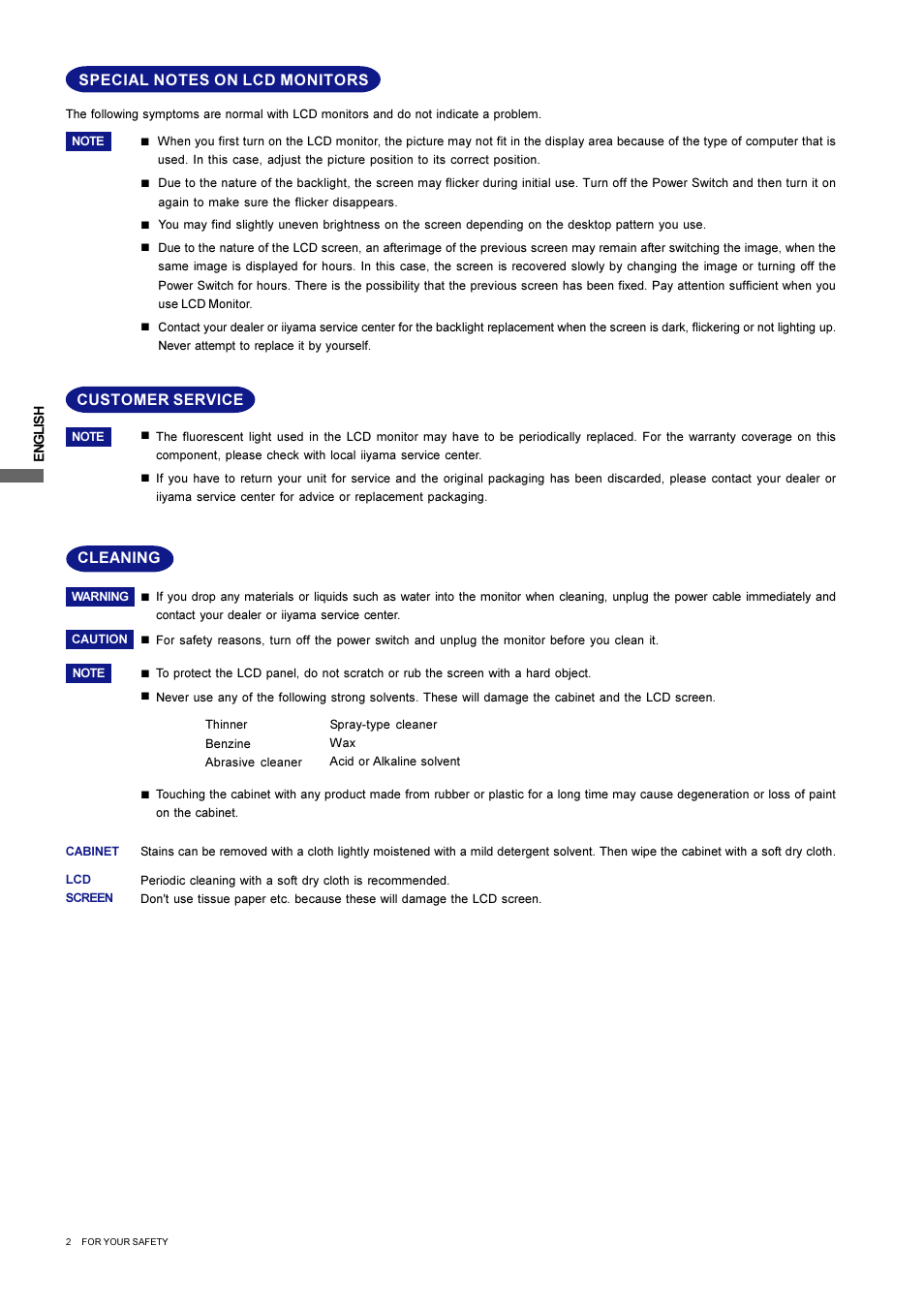 SPECIAL NOTES ON LCD MONITORS

The following symptoms are normal with LCD monitors and do not indicate a problem.

NOTE

■ When you first turn on the LCD monitor, the picture may not fit in the display area because of the type of computer that is used. In this case, adjust the picture position to its correct position.

■ Due to the nature of the backlight, the screen may flicker during initial use. Turn off the Power Switch and then turn it on again to make sure the flicker disappears.

■ You may find slightly uneven brightness on the screen depending on the desktop pattern you use.

■ Due to the nature of the LCD screen, an afterimage of the previous screen may remain after switching the image, when the same image is displayed for hours. In this case, the screen is recovered slowly by changing the image or turning off the Power Switch for hours. There is the possibility that the previous screen has been fixed. Pay attention sufficient when you use LCD Monitor.

■ Contact your dealer or iiyama service center for the backlight replacement when the screen is dark, flickering or not lighting up. Never attempt to replace it by yourself.

ENGLISH

CUSTOMER SERVICE

NOTE

■ The fluorescent light used in the LCD monitor may have to be periodically replaced. For the warranty coverage on this component, please check with local iiyama service center.

■ If you have to return your unit for service and the original packaging has been discarded, please contact your dealer or iiyama service center for advice or replacement packaging.

CLEANING

WARNING

■ If you drop any materials or liquids such as water into the monitor when cleaning, unplug the power cable immediately and contact your dealer or iiyama service center.

CAUTION

■ For safety reasons, turn off the power switch and unplug the monitor before you clean it.

NOTE

■ To protect the LCD panel, do not scratch or rub the screen with a hard object.

■ Never use any of the following strong solvents. These will damage the cabinet and the LCD screen.

Thinner
Benzine
Abrasive cleaner

Spray-type cleaner
Wax
Acid or Alkaline solvent

■ Touching the cabinet with any product made from rubber or plastic for a long time may cause degeneration or loss of paint on the cabinet.

CABINET

Stains can be removed with a cloth lightly moistened with a mild detergent solvent. Then wipe the cabinet with a soft dry cloth.

LCD SCREEN

Periodic cleaning with a soft dry cloth is recommended.
Don't use tissue paper etc. because these will damage the LCD screen.

2 FOR YOUR SAFETY